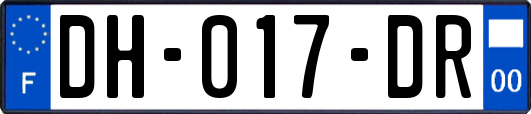 F
DH-017-DR
00